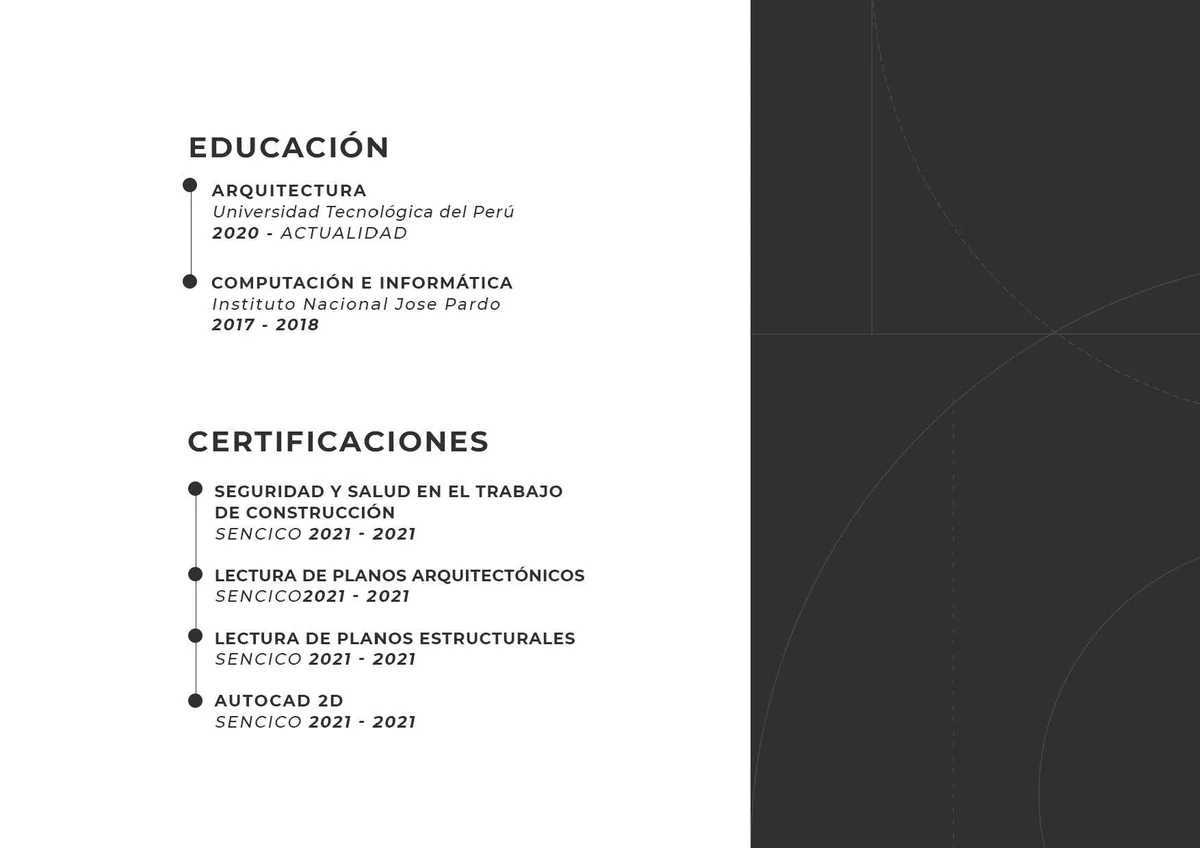 EDUCACIÓN

ARQUITECTURA
Universidad Tecnológica del Perú
2020 - ACTUALIDAD

COMPUTACIÓN E INFORMÁTICA
Instituto Nacional Jose Pardo
2017 - 2018

CERTIFICACIONES

SEGURIDAD Y SALUD EN EL TRABAJO DE CONSTRUCCIÓN
SENCICO 2021 - 2021

LECTURA DE PLANOS ARQUITECTÓNICOS
SENCICO2021 - 2021

LECTURA DE PLANOS ESTRUCTURALES
SENCICO 2021 - 2021

AUTOCAD 2D
SENCICO 2021 - 2021